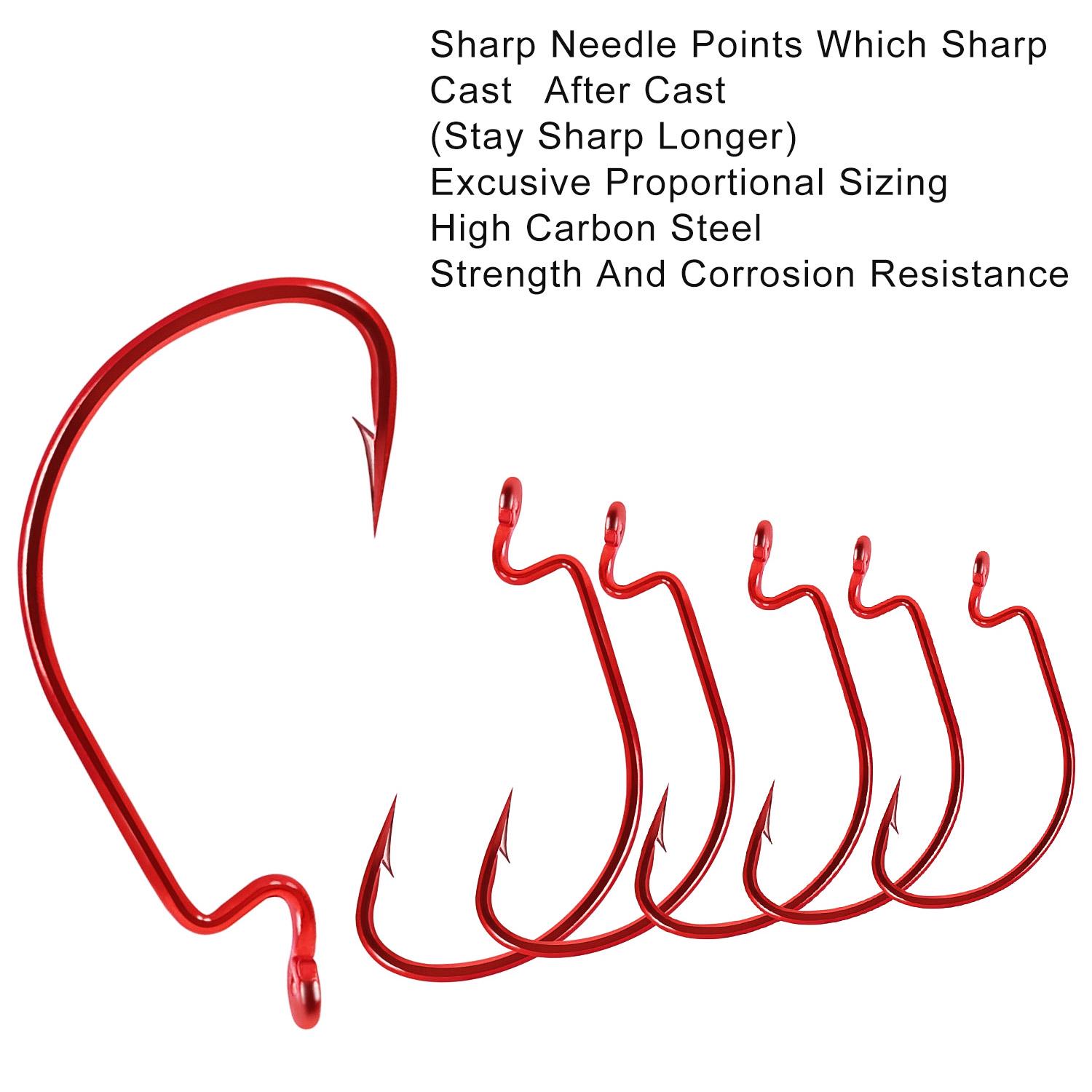 Sharp Needle Points Which Sharp
Cast After Cast
(Stay Sharp Longer)
Excusive Proportional Sizing
High Carbon Steel
Strength And Corrosion Resistance